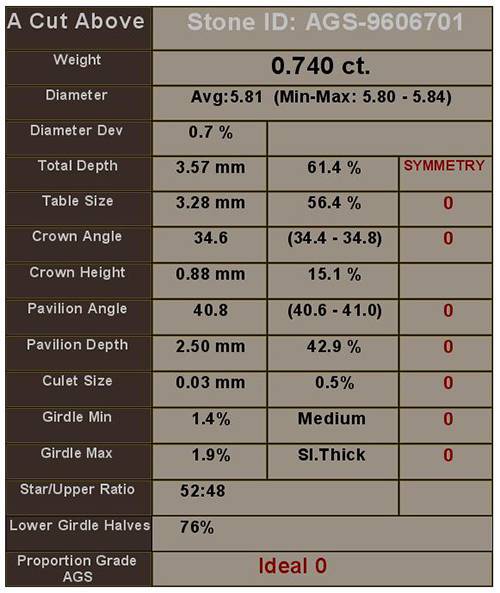 | A Cut Above | Stone ID: AGS-9606701 | | |
|---|---|---|---|
| Weight | 0.740 ct. | | |
| Diameter | Avg:5.81 (Min-Max: 5.80 - 5.84) | | |
| Diameter Dev | 0.7 % | | |
| Total Depth | 3.57 mm | 61.4 % | SYMMETRY |
| Table Size | 3.28 mm | 56.4 % | 0 |
| Crown Angle | 34.6 | (34.4 - 34.8) | 0 |
| Crown Height | 0.88 mm | 15.1 % | |
| Pavilion Angle | 40.8 | (40.6 - 41.0) | 0 |
| Pavilion Depth | 2.50 mm | 42.9 % | 0 |
| Culet Size | 0.03 mm | 0.5% | 0 |
| Girdle Min | 1.4% | Medium | 0 |
| Girdle Max | 1.9% | Sl.Thick | 0 |
| Star/Upper Ratio | 52:48 | | |
| Lower Girdle Halves | 76% | | |
| Proportion Grade AGS | Ideal 0 | | |